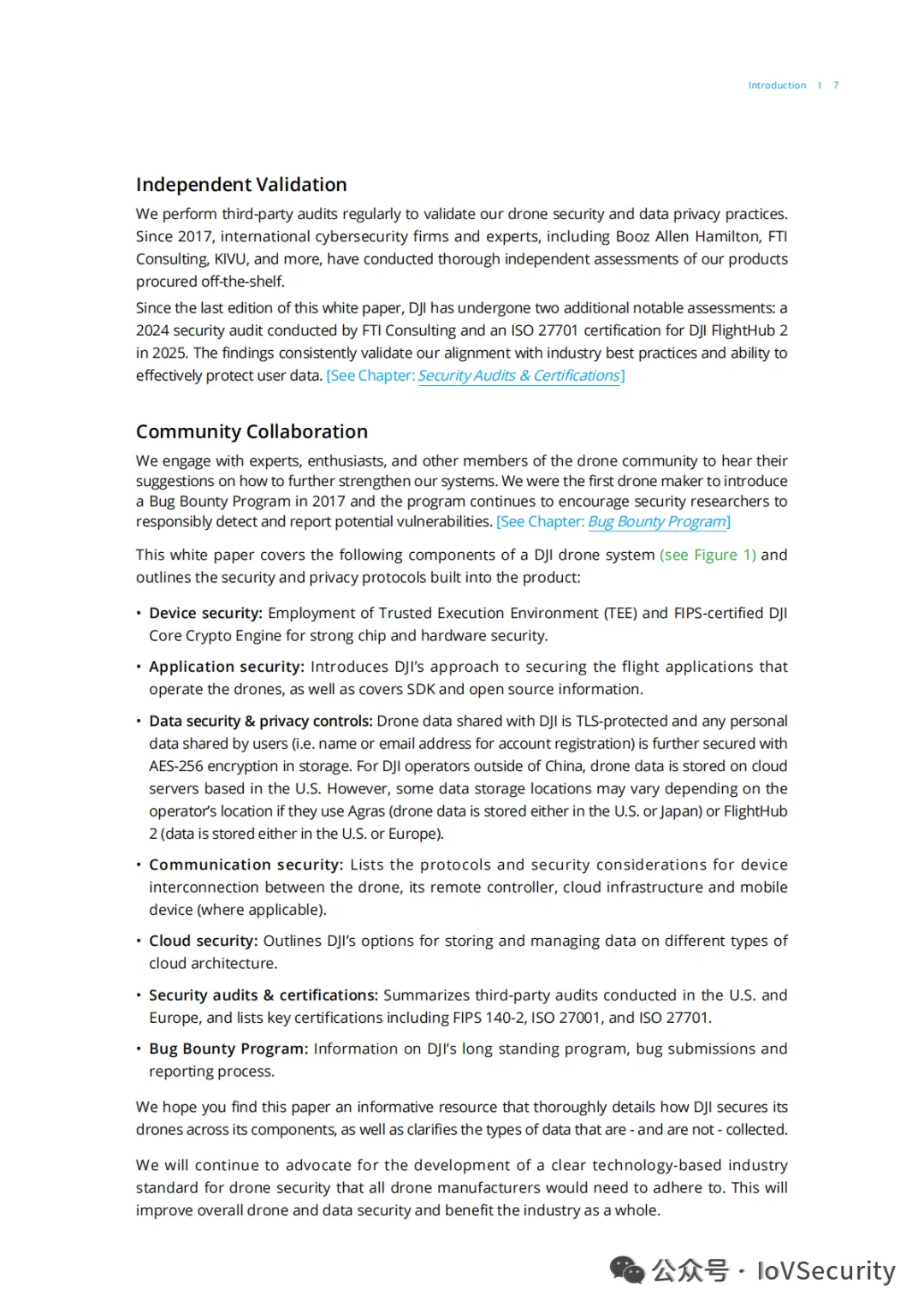 Introduction | 7

Independent Validation

We perform third-party audits regularly to validate our drone security and data privacy practices. Since 2017, international cybersecurity firms and experts, including Booz Allen Hamilton, FTI Consulting, KIVU, and more, have conducted thorough independent assessments of our products procured off-the-shelf.

Since the last edition of this white paper, DJI has undergone two additional notable assessments: a 2024 security audit conducted by FTI Consulting and an ISO 27701 certification for DJI FlightHub 2 in 2025. The findings consistently validate our alignment with industry best practices and ability to effectively protect user data. [See Chapter: Security Audits & Certifications]

Community Collaboration

We engage with experts, enthusiasts, and other members of the drone community to hear their suggestions on how to further strengthen our systems. We were the first drone maker to introduce a Bug Bounty Program in 2017 and the program continues to encourage security researchers to responsibly detect and report potential vulnerabilities. [See Chapter: Bug Bounty Program]

This white paper covers the following components of a DJI drone system (see Figure 1) and outlines the security and privacy protocols built into the product:

• Device security: Employment of Trusted Execution Environment (TEE) and FIPS-certified DJI Core Crypto Engine for strong chip and hardware security.

• Application security: Introduces DJI's approach to securing the flight applications that operate the drones, as well as covers SDK and open source information.

• Data security & privacy controls: Drone data shared with DJI is TLS-protected and any personal data shared by users (i.e. name or email address for account registration) is further secured with AES-256 encryption in storage. For DJI operators outside of China, drone data is stored on cloud servers based in the U.S. However, some data storage locations may vary depending on the operator's location if they use Agras (drone data is stored either in the U.S. or Japan) or FlightHub 2 (data is stored either in the U.S. or Europe).

• Communication security: Lists the protocols and security considerations for device interconnection between the drone, its remote controller, cloud infrastructure and mobile device (where applicable).

• Cloud security: Outlines DJI's options for storing and managing data on different types of cloud architecture.

• Security audits & certifications: Summarizes third-party audits conducted in the U.S. and Europe, and lists key certifications including FIPS 140-2, ISO 27001, and ISO 27701.

• Bug Bounty Program: Information on DJI's long standing program, bug submissions and reporting process.

We hope you find this paper an informative resource that thoroughly details how DJI secures its drones across its components, as well as clarifies the types of data that are - and are not - collected.

We will continue to advocate for the development of a clear technology-based industry standard for drone security that all drone manufacturers would need to adhere to. This will improve overall drone and data security and benefit the industry as a whole.

公众号 · IoVSecurity